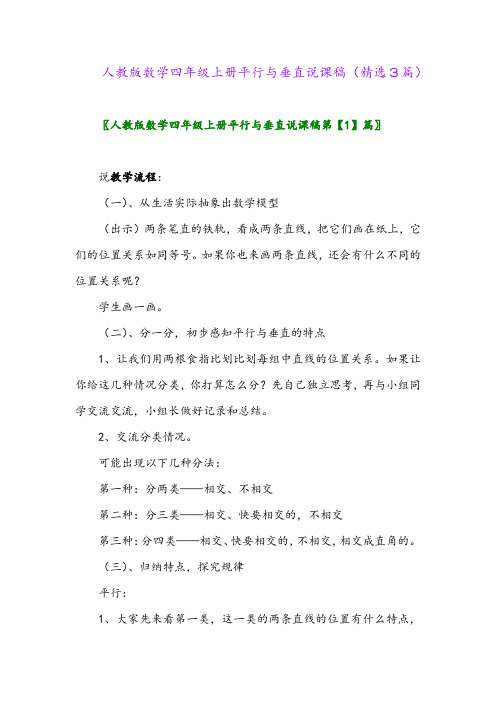 人教版数学四年级上册平行与垂直说课稿（精选３篇）

〖人教版数学四年级上册平行与垂直说课稿第【1】篇〗

说教学流程：

（一）、从生活实际抽象出数学模型

（出示）两条笔直的铁轨，看成两条直线，把它们画在纸上，它们的位置关系如同等号。如果你也来画两条直线，还会有什么不同的位置关系呢？

学生画一画。

（二）、分一分，初步感知平行与垂直的特点

1、让我们用两根食指比划比划每组中直线的位置关系。如果让你给这几种情况分类，你打算怎么分？先自己独立思考，再与小组同学交流交流，小组长做好记录和总结。

2、交流分类情况。

可能出现以下几种分法：

第一种：分两类——相交、不相交

第二种：分三类——相交、快要相交的，不相交

第三种：分四类——相交、快要相交的，不相交，相交成直角的。

（三）、归纳特点，探究规律

平行：

1、大家先来看第一类，这一类的两条直线的位置有什么特点，